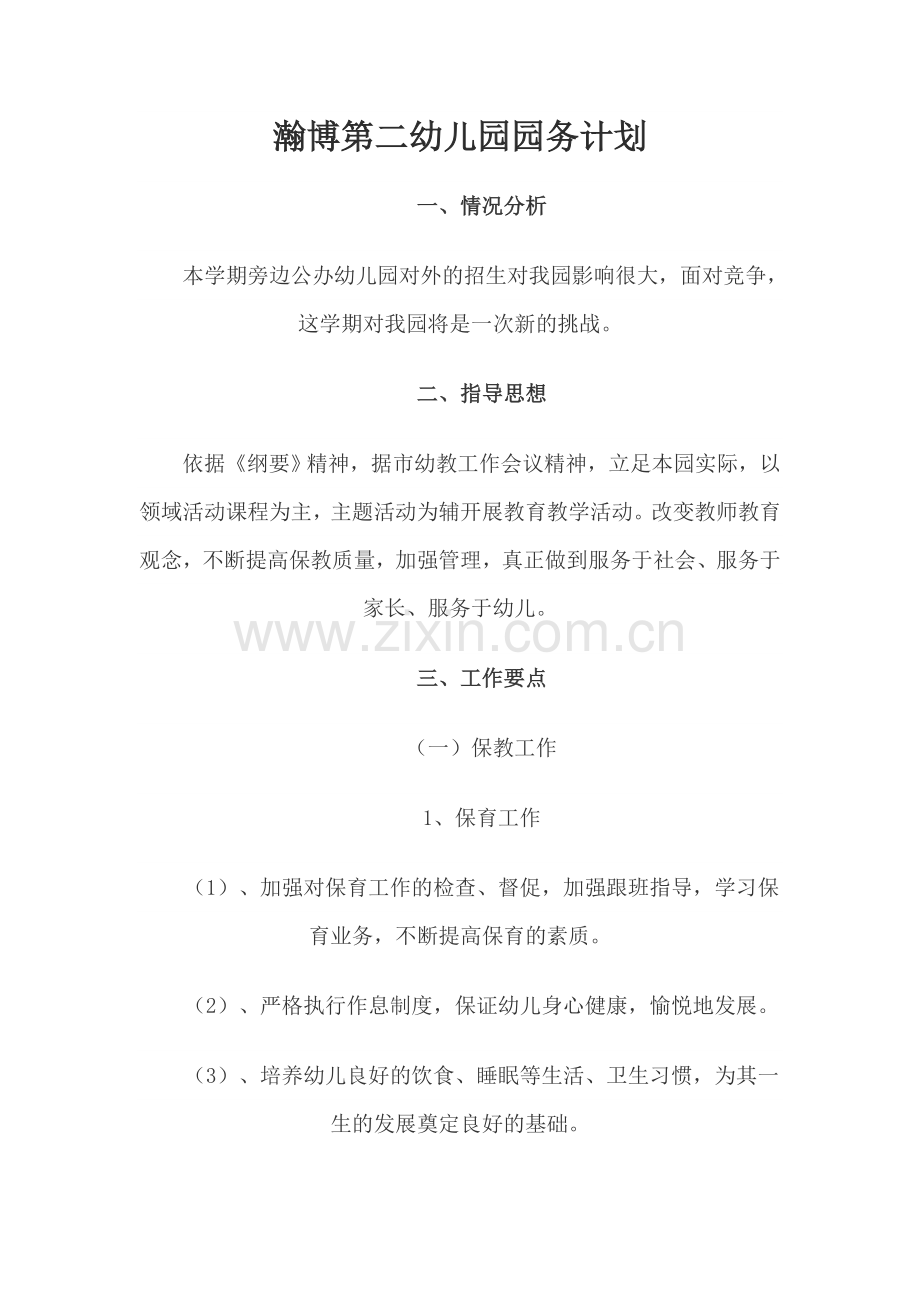 瀚博第二幼儿园园务计划

一、情况分析

本学期旁边公办幼儿园对外的招生对我园影响很大，面对竞争，这学期对我园将是一次新的挑战。

二、指导思想

依据《纲要》精神，据市幼教工作会议精神，立足本园实际，以领域活动课程为主，主题活动为辅开展教育教学活动。改变教师教育观念，不断提高保教质量，加强管理，真正做到服务于社会、服务于家长、服务于幼儿。

www.zixin.com.cn

三、工作要点

（一）保教工作

1、保育工作

（1）、加强对保育工作的检查、督促，加强跟班指导，学习保育业务，不断提高保育的素质。

（2）、严格执行作息制度，保证幼儿身心健康，愉悦地发展。

（3）、培养幼儿良好的饮食、睡眠等生活、卫生习惯，为其一生的发展奠定良好的基础。